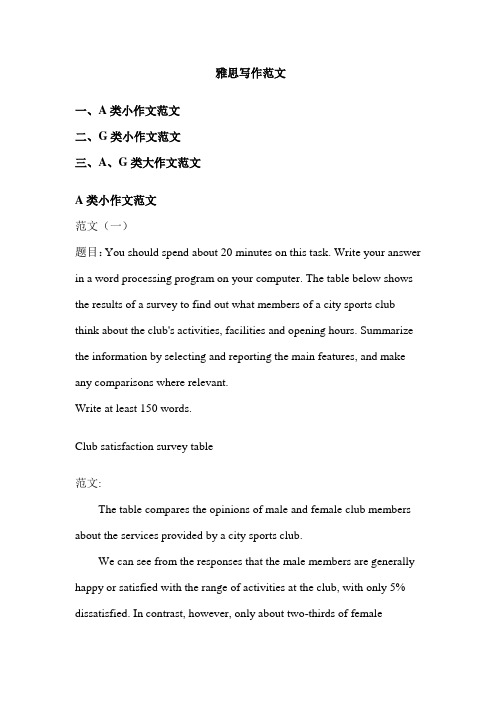 雅思写作范文

一、A 类小作文范文

二、G 类小作文范文

三、A、G 类大作文范文

A 类小作文范文

范文（一）

题目: You should spend about 20 minutes on this task. Write your answer in a word processing program on your computer. The table below shows the results of a survey to find out what members of a city sports club think about the club's activities, facilities and opening hours. Summarize the information by selecting and reporting the main features, and make any comparisons where relevant.
Write at least 150 words.

Club satisfaction survey table

范文:

The table compares the opinions of male and female club members about the services provided by a city sports club.

We can see from the responses that the male members are generally happy or satisfied with the range of activities at the club, with only 5% dissatisfied. In contrast, however, only about two-thirds of female